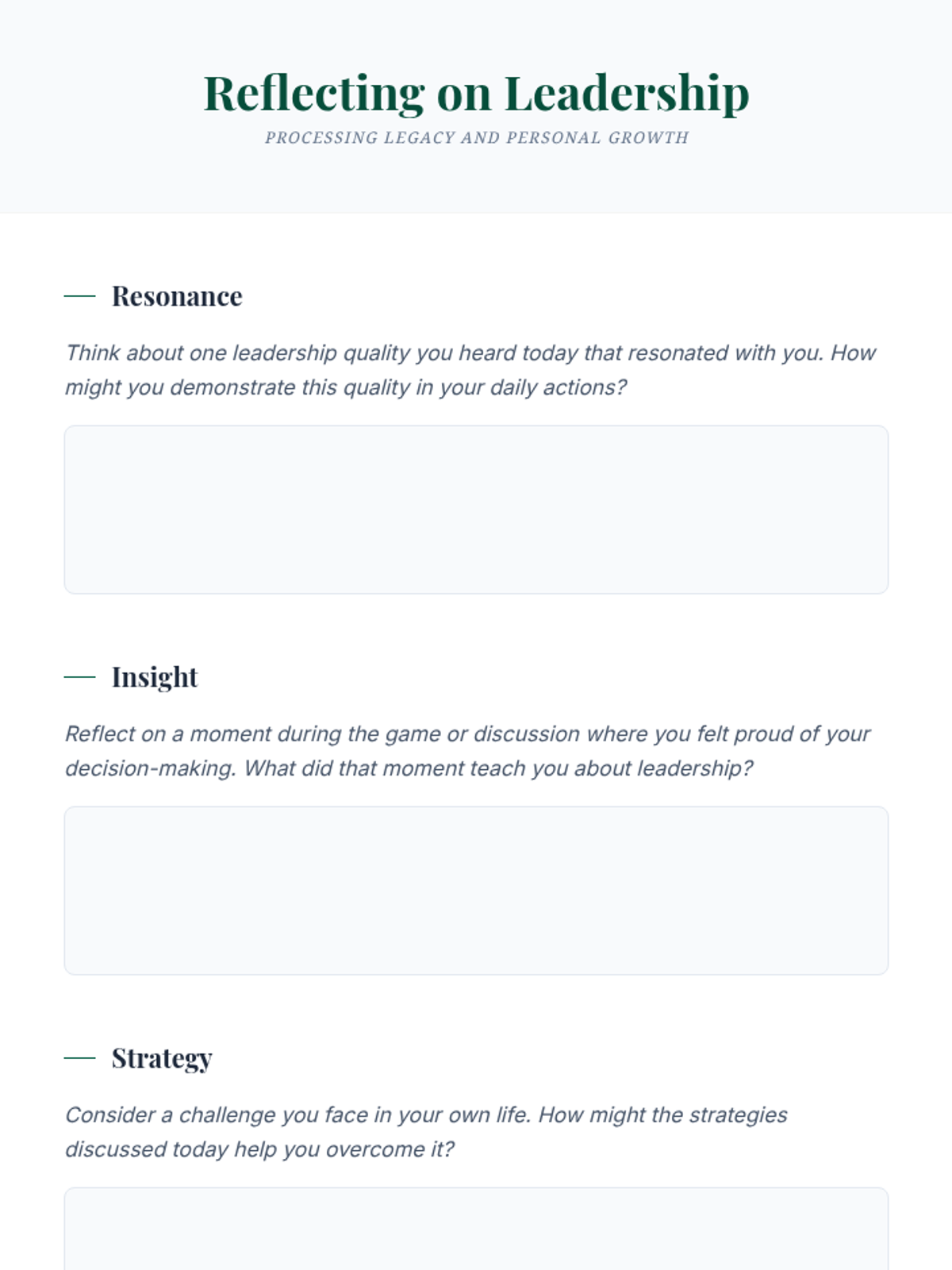 Reflecting on Leadership

PROCESSING LEGACY AND PERSONAL GROWTH

Resonance

Think about one leadership quality you heard today that resonated with you. How might you demonstrate this quality in your daily actions?

Insight

Reflect on a moment during the game or discussion where you felt proud of your decision-making. What did that moment teach you about leadership?

Strategy

Consider a challenge you face in your own life. How might the strategies discussed today help you overcome it?